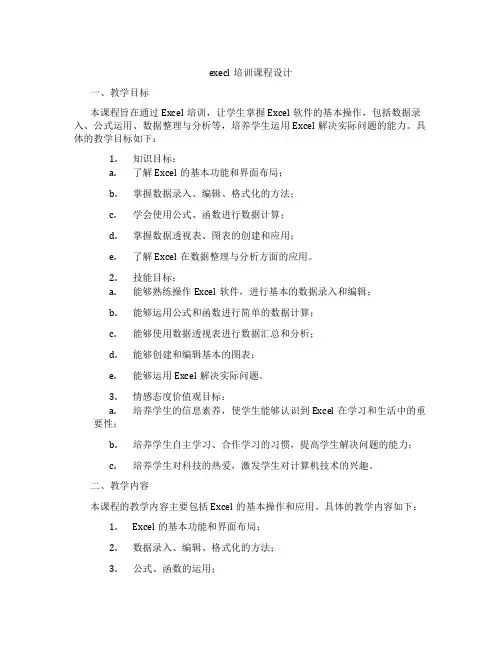 execl 培训课程设计

一、教学目标

本课程旨在通过 Excel 培训，让学生掌握 Excel 软件的基本操作，包括数据录入、公式运用、数据整理与分析等，培养学生运用 Excel 解决实际问题的能力。具体的教学目标如下：

1. 知识目标：

a. 了解 Excel 的基本功能和界面布局；

b. 掌握数据录入、编辑、格式化的方法；

c. 学会使用公式、函数进行数据计算；

d. 掌握数据透视表、图表的创建和应用；

e. 了解 Excel 在数据整理与分析方面的应用。

2. 技能目标：

a. 能够熟练操作 Excel 软件，进行基本的数据录入和编辑；

b. 能够运用公式和函数进行简单的数据计算；

c. 能够使用数据透视表进行数据汇总和分析；

d. 能够创建和编辑基本的图表；

e. 能够运用 Excel 解决实际问题。

3. 情感态度价值观目标：

a. 培养学生的信息素养，使学生能够认识到 Excel 在学习和生活中的重要性；

b. 培养学生自主学习、合作学习的习惯，提高学生解决问题的能力；

c. 培养学生对科技的热爱，激发学生对计算机技术的兴趣。

二、教学内容

本课程的教学内容主要包括 Excel 的基本操作和应用。具体的教学内容如下：

1. Excel 的基本功能和界面布局；

2. 数据录入、编辑、格式化的方法；

3. 公式、函数的运用；